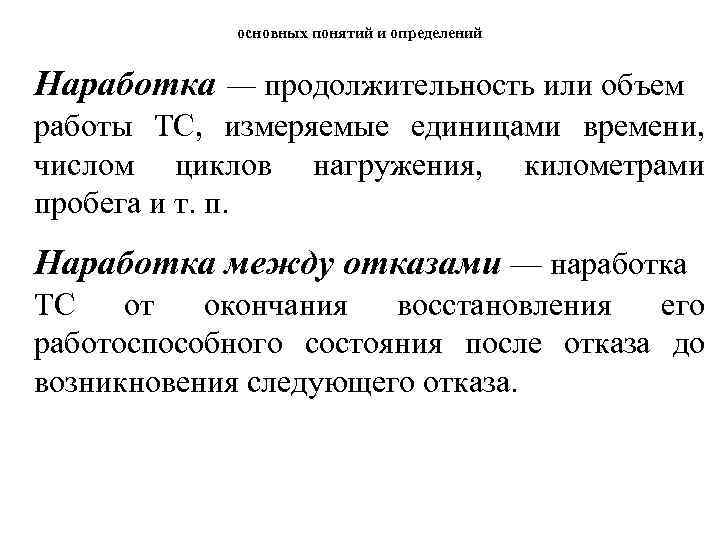 основных понятий и определений

Наработка — продолжительность или объем работы ТС, измеряемые единицами времени, числом циклов нагружения, километрами пробега и т. п.

Наработка между отказами — наработка ТС от окончания восстановления его работоспособного состояния после отказа до возникновения следующего отказа.